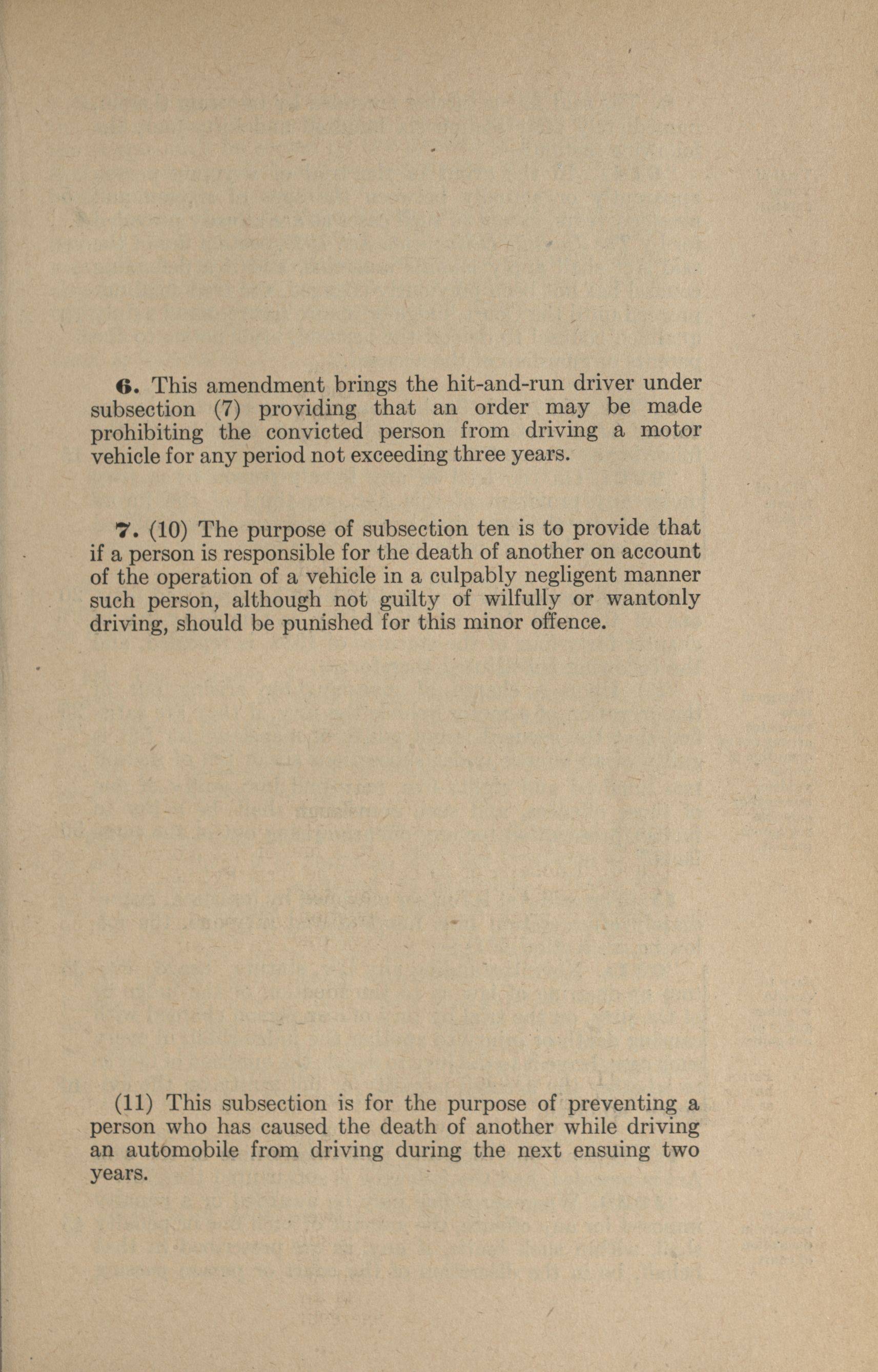 6. This amendment brings the hit-and-run driver under subsection (7) providing that an order may be made prohibiting the convicted person from driving a motor vehicle for any period not exceeding three years.

7. (10) The purpose of subsection ten is to provide that if a person is responsible for the death of another on account of the operation of a vehicle in a culpably negligent manner such person, although not guilty of wilfully or wantonly driving, should be punished for this minor offence.

(11) This subsection is for the purpose of preventing a person who has caused the death of another while driving an automobile from driving during the next ensuing two years.